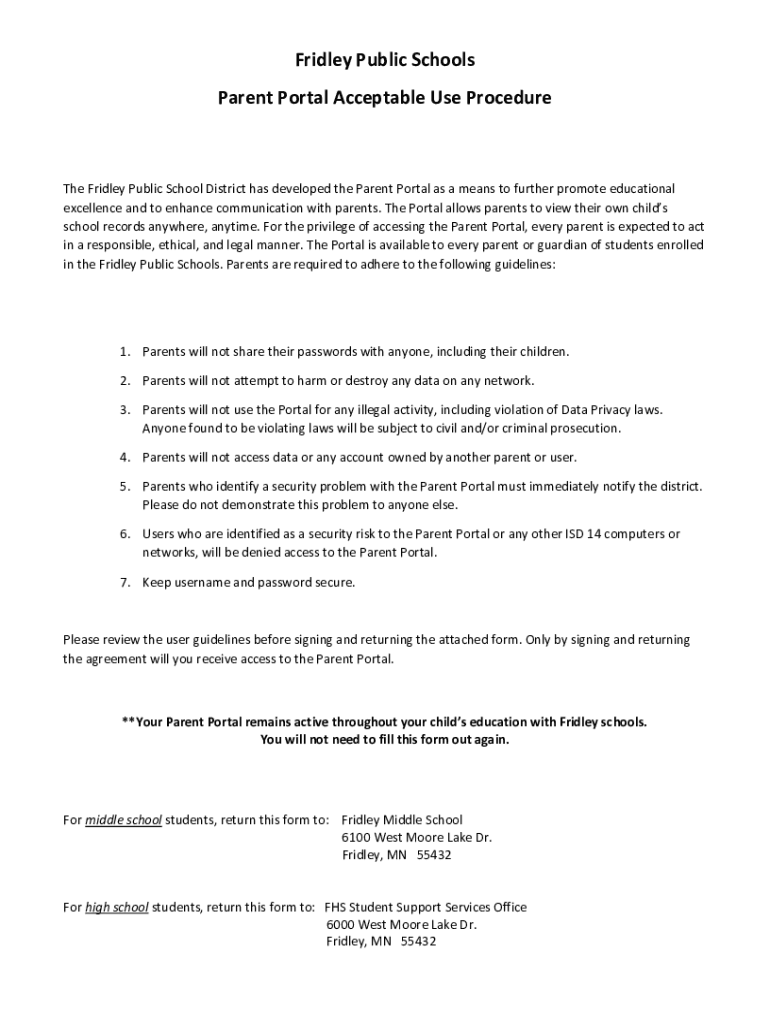 Fridley Public Schools

Parent Portal Acceptable Use Procedure

The Fridley Public School District has developed the Parent Portal as a means to further promote educational excellence and to enhance communication with parents. The Portal allows parents to view their own child's school records anywhere, anytime. For the privilege of accessing the Parent Portal, every parent is expected to act in a responsible, ethical, and legal manner. The Portal is available to every parent or guardian of students enrolled in the Fridley Public Schools. Parents are required to adhere to the following guidelines:

1. Parents will not share their passwords with anyone, including their children.
2. Parents will not attempt to harm or destroy any data on any network.
3. Parents will not use the Portal for any illegal activity, including violation of Data Privacy laws. Anyone found to be violating laws will be subject to civil and/or criminal prosecution.
4. Parents will not access data or any account owned by another parent or user.
5. Parents who identify a security problem with the Parent Portal must immediately notify the district. Please do not demonstrate this problem to anyone else.
6. Users who are identified as a security risk to the Parent Portal or any other ISD 14 computers or networks, will be denied access to the Parent Portal.
7. Keep username and password secure.

Please review the user guidelines before signing and returning the attached form. Only by signing and returning the agreement will you receive access to the Parent Portal.

**Your Parent Portal remains active throughout your child's education with Fridley schools. You will not need to fill this form out again.

For middle school students, return this form to: Fridley Middle School
6100 West Moore Lake Dr.
Fridley, MN 55432

For high school students, return this form to: FHS Student Support Services Office
6000 West Moore Lake Dr.
Fridley, MN 55432